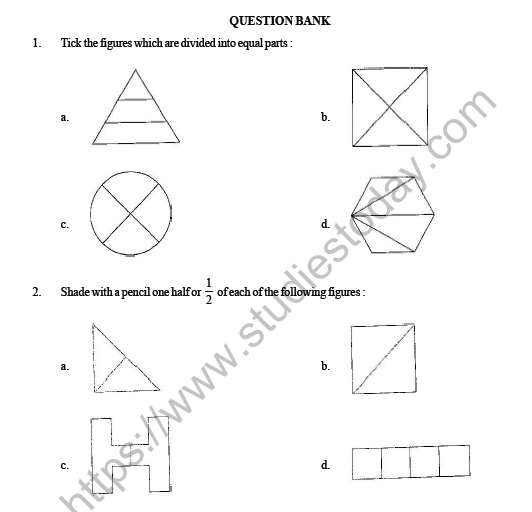 QUESTION BANK

1. Tick the figures which are divided into equal parts :

a.

b.

c.

d.

2. Shade with a pencil one half or $\frac{1}{2}$ of each of the following figures :

a.

b.

c.

d.

https://www.studiestoday.com